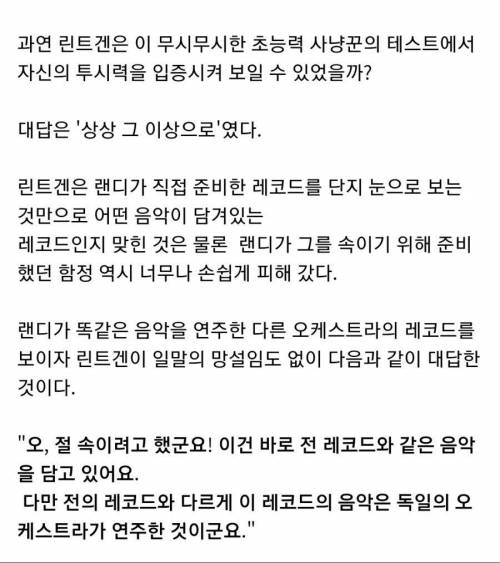 과연 린트겐은 이 무시무시한 초능력 사냥꾼의 테스트에서 자신의 투시력을 입증시켜 보일 수 있었을까?

대답은 '상상 그 이상으로'였다.

린트겐은 랜디가 직접 준비한 레코드를 단지 눈으로 보는 것만으로 어떤 음악이 담겨있는
레코드인지 맞힌 것은 물론 랜디가 그를 속이기 위해 준비했던 함정 역시 너무나 손쉽게 피해 갔다.

랜디가 똑같은 음악을 연주한 다른 오케스트라의 레코드를 보이자 린트겐이 일말의 망설임도 없이 다음과 같이 대답한 것이다.

"오, 절 속이려고 했군요! 이건 바로 전 레코드와 같은 음악을 담고 있어요.
다만 전의 레코드와 다르게 이 레코드의 음악은 독일의 오케스트라가 연주한 것이군요."